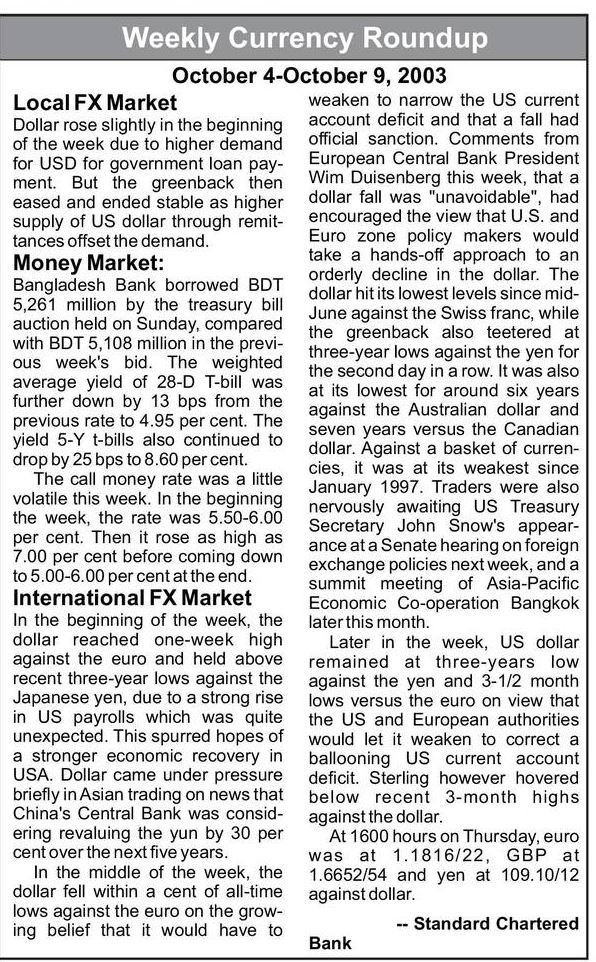 Weekly Currency Roundup

October 4-October 9, 2003

Local FX Market

Dollar rose slightly in the beginning of the week due to higher demand for USD for government loan payment. But the greenback then eased and ended stable as higher supply of US dollar through remittances offset the demand.

Money Market:

Bangladesh Bank borrowed BDT 5,261 million by the treasury bill auction held on Sunday, compared with BDT 5,108 million in the previous week's bid. The weighted average yield of 28-D T-bill was further down by 13 bps from the previous rate to 4.95 per cent. The yield 5-Y t-bills also continued to drop by 25 bps to 8.60 per cent.

The call money rate was a little volatile this week. In the beginning the week, the rate was 5.50-6.00 per cent. Then it rose as high as 7.00 per cent before coming down to 5.00-6.00 per cent at the end.

International FX Market

In the beginning of the week, the dollar reached one-week high against the euro and held above recent three-year lows against the Japanese yen, due to a strong rise in US payrolls which was quite unexpected. This spurred hopes of a stronger economic recovery in USA. Dollar came under pressure briefly in Asian trading on news that China's Central Bank was considering revaluing the yun by 30 per cent over the next five years.

In the middle of the week, the dollar fell within a cent of all-time lows against the euro on the growing belief that it would have to weaken to narrow the US current account deficit and that a fall had official sanction. Comments from European Central Bank President Wim Duisenberg this week, that a dollar fall was "unavoidable", had encouraged the view that U.S. and Euro zone policy makers would take a hands-off approach to an orderly decline in the dollar. The dollar hit its lowest levels since mid-June against the Swiss franc, while the greenback also teetered at three-year lows against the yen for the second day in a row. It was also at its lowest for around six years against the Australian dollar and seven years versus the Canadian dollar. Against a basket of currencies, it was at its weakest since January 1997. Traders were also nervously awaiting US Treasury Secretary John Snow's appearance at a Senate hearing on foreign exchange policies next week, and a summit meeting of Asia-Pacific Economic Co-operation Bangkok later this month.

Later in the week, US dollar remained at three-years low against the yen and 3-1/2 month lows versus the euro on view that the US and European authorities would let it weaken to correct a ballooning US current account deficit. Sterling however hovered below recent 3-month highs against the dollar.

At 1600 hours on Thursday, euro was at 1.1816/22, GBP at 1.6652/54 and yen at 109.10/12 against dollar.

-- Standard Chartered Bank